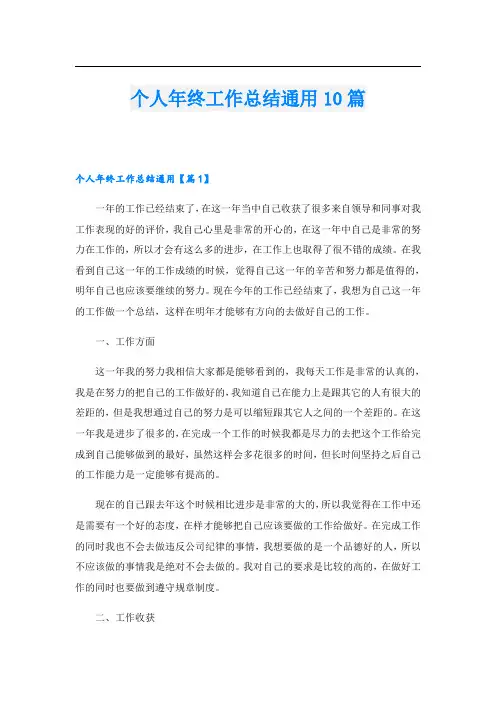 个人年终工作总结通用10篇

个人年终工作总结通用【篇1】

一年的工作已经结束了，在这一年当中自己收获了很多来自领导和同事对我工作表现的好的评价，我自己心里是非常的开心的，在这一年中自己是非常的努力在工作的，所以才会有这么多的进步，在工作上也取得了很不错的成绩。在我看到自己这一年的工作成绩的时候，觉得自己这一年的辛苦和努力都是值得的，明年自己也应该要继续的努力。现在今年的工作已经结束了，我想为自己这一年的工作做一个总结，这样在明年才能够有方向的去做好自己的工作。

一、工作方面

这一年我的努力我相信大家都是能够看到的，我每天工作是非常的认真的，我是在努力的把自己的工作做好的，我知道自己在能力上是跟其它的人有很大的差距的，但是我想通过自己的努力是可以缩短跟其它人之间的一个差距的。在这一年我是进步了很多的，在完成一个工作的时候我都是尽力的去把这个工作给完成到自己能够做到的最好，虽然这样会多花很多的时间，但长时间坚持之后自己的工作能力是一定能够有提高的。

现在的自己跟去年这个时候相比进步是非常的大的，所以我觉得在工作中还是需要有一个好的态度，在样才能够把自己应该要做的工作给做好。在完成工作的同时我也不会去做违反公司纪律的事情，我想要做的是一个品德好的人，所以不应该做的事情我是绝对不会去做的。我对自己的要求是比较的高的，在做好工作的同时也要做到遵守规章制度。

二、工作收获